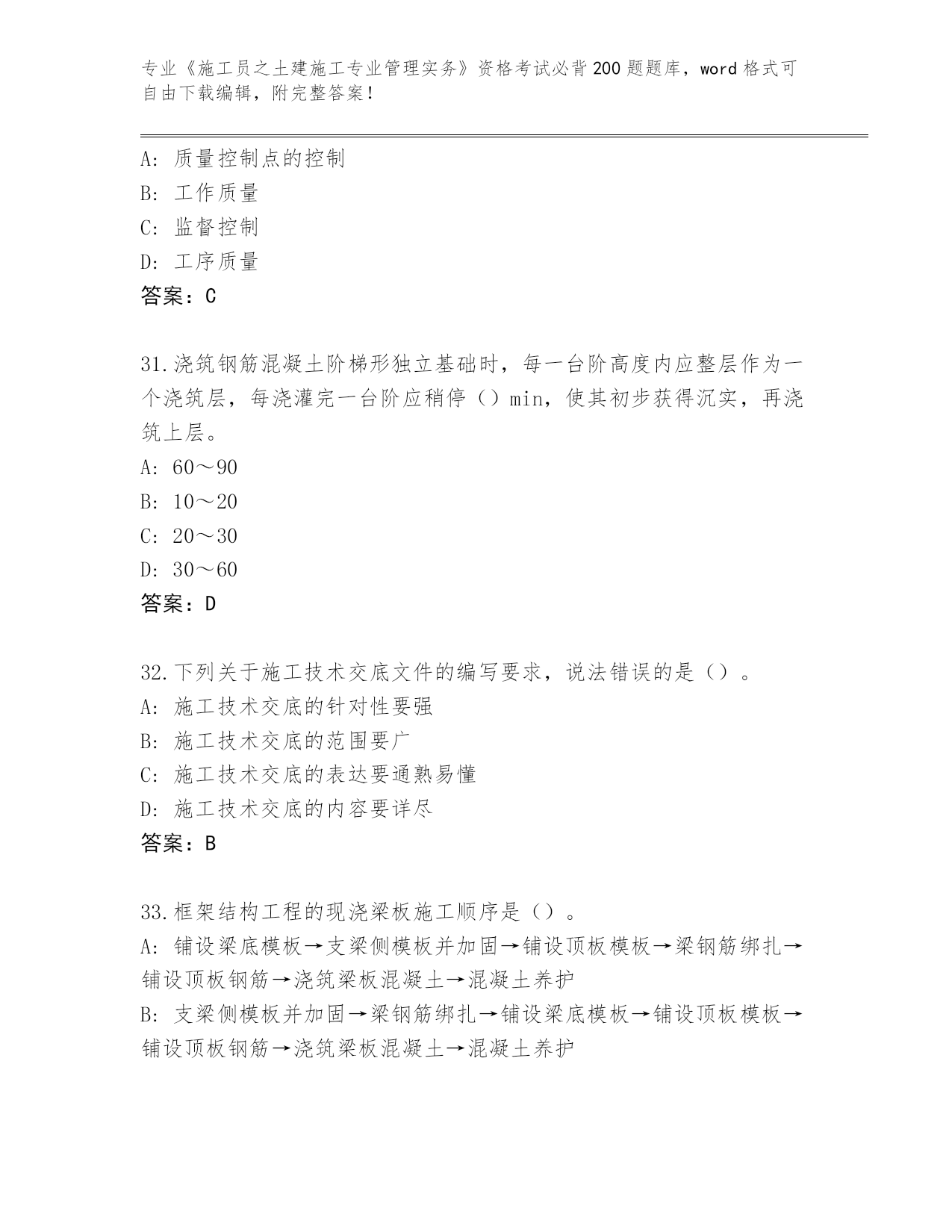 专业《施工员之土建施工专业管理实务》资格考试必背200题题库，word格式可自由下载编辑，附完整答案!

A：质量控制点的控制
B：工作质量
C：监督控制
D：工序质量
答案：C

31.浇筑钢筋混凝土阶梯形独立基础时，每一台阶高度内应整层作为一个浇筑层，每浇灌完一台阶应稍停（）min，使其初步获得沉实，再浇筑上层。
A：60～90
B：10～20
C：20～30
D：30～60
答案：D

32.下列关于施工技术交底文件的编写要求，说法错误的是（）。
A：施工技术交底的针对性要强
B：施工技术交底的范围要广
C：施工技术交底的表达要通熟易懂
D：施工技术交底的内容要详尽
答案：B

33.框架结构工程的现浇梁板施工顺序是（）。
A：铺设梁底模板→支梁侧模板并加固→铺设顶板模板→梁钢筋绑扎→铺设顶板钢筋→浇筑梁板混凝土→混凝土养护
B：支梁侧模板并加固→梁钢筋绑扎→铺设梁底模板→铺设顶板模板→铺设顶板钢筋→浇筑梁板混凝土→混凝土养护